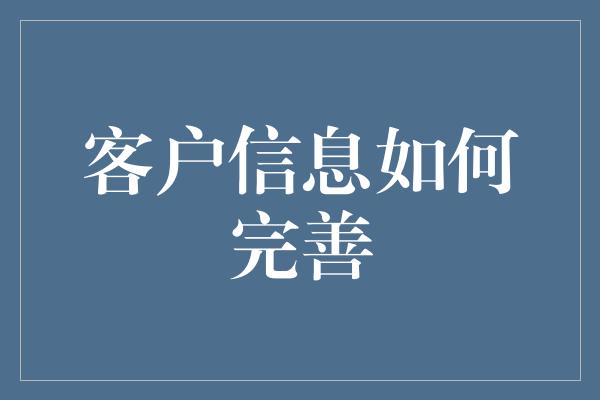 客户信息如何完善